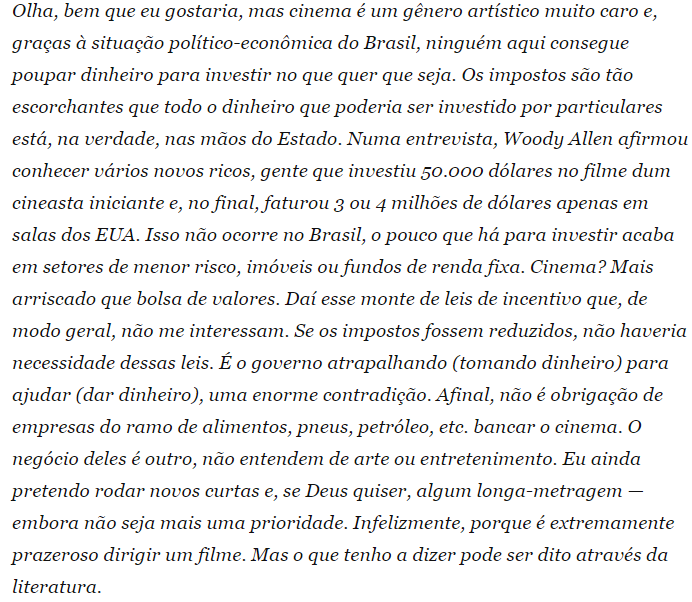 Olha, bem que eu gostaria, mas cinema é um gênero artístico muito caro e, graças à situação político-econômica do Brasil, ninguém aqui consegue poupar dinheiro para investir no que quer que seja. Os impostos são tão escorchantes que todo o dinheiro que poderia ser investido por particulares está, na verdade, nas mãos do Estado. Numa entrevista, Woody Allen afirmou conhecer vários novos ricos, gente que investiu 50.000 dólares no filme dum cineasta iniciante e, no final, faturou 3 ou 4 milhões de dólares apenas em salas dos EUA. Isso não ocorre no Brasil, o pouco que há para investir acaba em setores de menor risco, imóveis ou fundos de renda fixa. Cinema? Mais arriscado que bolsa de valores. Daí esse monte de leis de incentivo que, de modo geral, não me interessam. Se os impostos fossem reduzidos, não haveria necessidade dessas leis. É o governo atrapalhando (tomando dinheiro) para ajudar (dar dinheiro), uma enorme contradição. Afinal, não é obrigação de empresas do ramo de alimentos, pneus, petróleo, etc. bancar o cinema. O negócio deles é outro, não entendem de arte ou entretenimento. Eu ainda pretendo rodar novos curtas e, se Deus quiser, algum longa-metragem — embora não seja mais uma prioridade. Infelizmente, porque é extremamente prazeroso dirigir um filme. Mas o que tenho a dizer pode ser dito através da literatura.